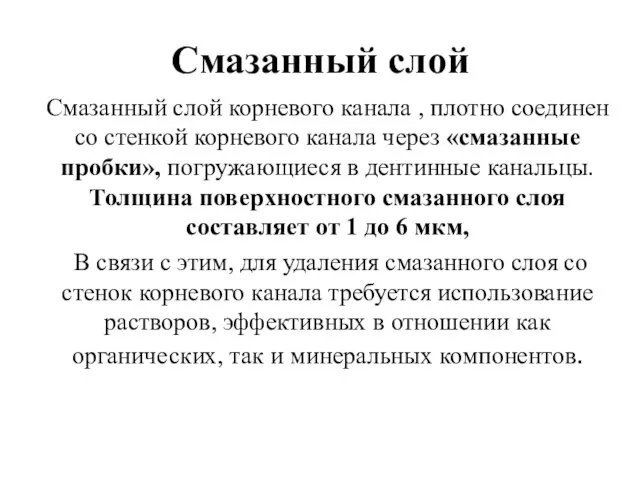 Смазанный слой

Смазанный слой корневого канала , плотно соединен со стенкой корневого канала через «смазанные пробки», погружающиеся в дентинные канальцы. Толщина поверхностного смазанного слоя составляет от 1 до 6 мкм,

В связи с этим, для удаления смазанного слоя со стенок корневого канала требуется использование растворов, эффективных в отношении как органических, так и минеральных компонентов.